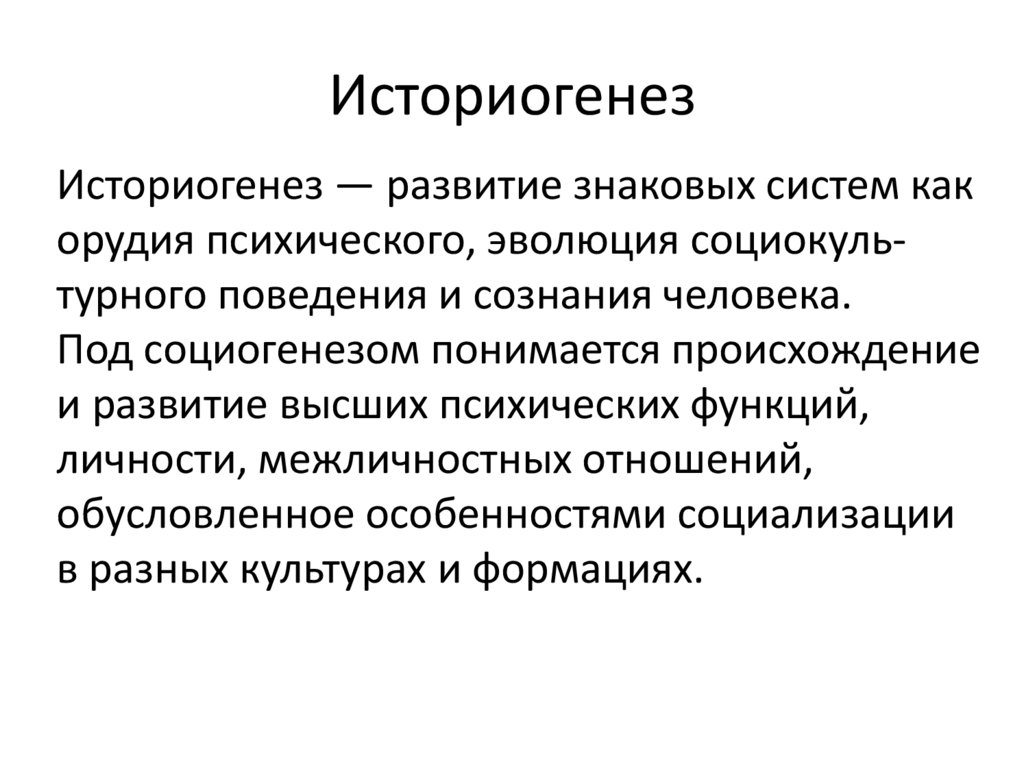 Историогенез

Историогенез — развитие знаковых систем как орудия психического, эволюция социокультурного поведения и сознания человека.
Под социогенезом понимается происхождение и развитие высших психических функций, личности, межличностных отношений, обусловленное особенностями социализации в разных культурах и формациях.